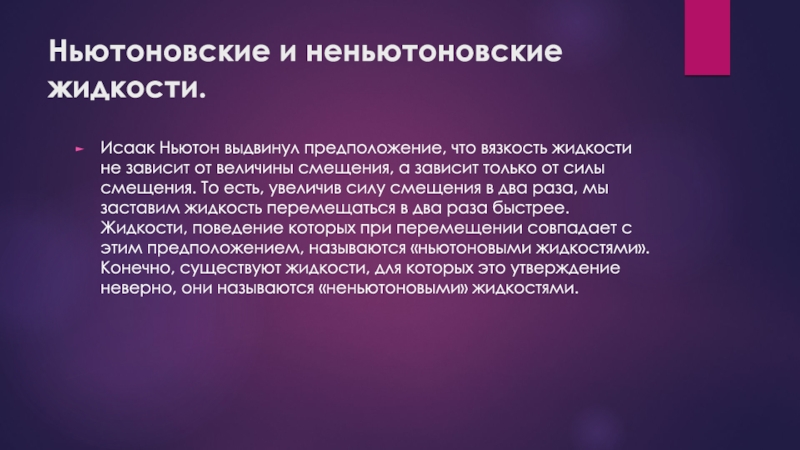 Ньютоновские и неньютоновские жидкости.

► Исаак Ньютон выдвинул предположение, что вязкость жидкости не зависит от величины смещения, а зависит только от силы смещения. То есть, увеличив силу смещения в два раза, мы заставим жидкость перемещаться в два раза быстрее. Жидкости, поведение которых при перемещении совпадает с этим предположением, называются «ньютоновыми жидкостями». Конечно, существуют жидкости, для которых это утверждение неверно, они называются «неньютоновыми» жидкостями.